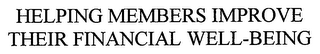 HELPING MEMBERS IMPROVE THEIR FINANCIAL WELL-BEING